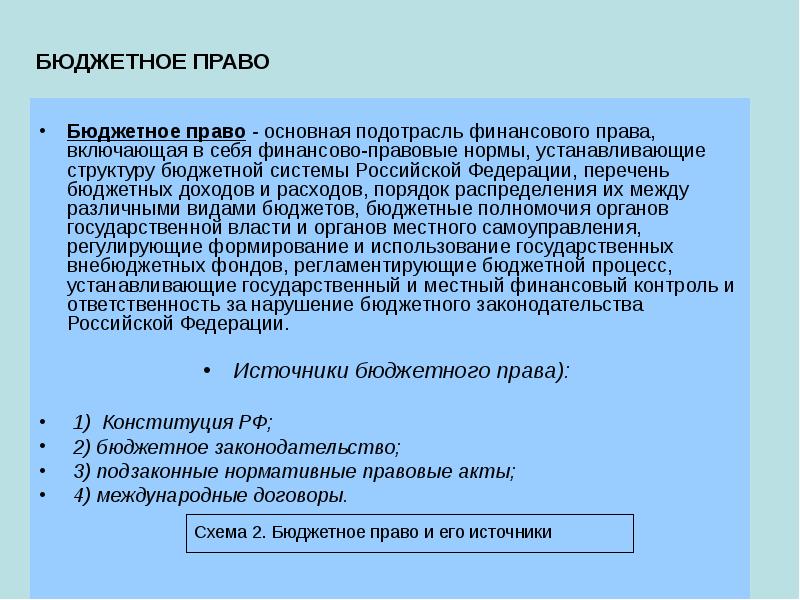 БЮДЖЕТНОЕ ПРАВО

• Бюджетное право - основная подотрасль финансового права, включающая в себя финансово-правовые нормы, устанавливающие структуру бюджетной системы Российской Федерации, перечень бюджетных доходов и расходов, порядок распределения их между различными видами бюджетов, бюджетные полномочия органов государственной власти и органов местного самоуправления, регулирующие формирование и использование государственных внебюджетных фондов, регламентирующие бюджетной процесс, устанавливающие государственный и местный финансовый контроль и ответственность за нарушение бюджетного законодательства Российской Федерации.

• Источники бюджетного права):

• 1) Конституция РФ;
• 2) бюджетное законодательство;
• 3) подзаконные нормативные правовые акты;
• 4) международные договоры.

Схема 2. Бюджетное право и его источники